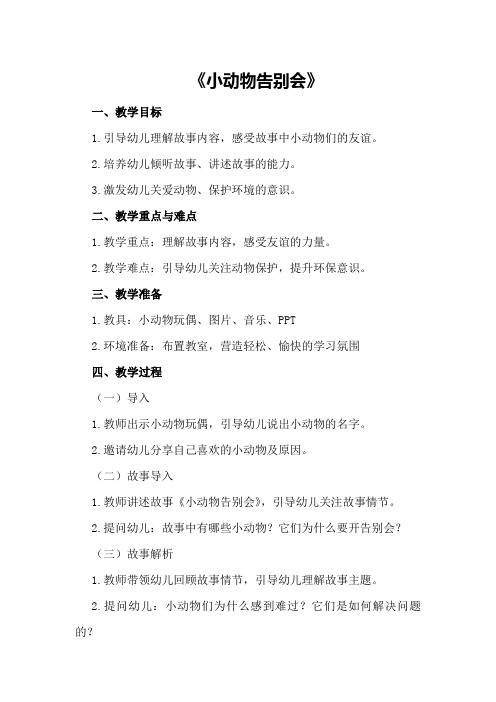 《小动物告别会》

一、教学目标

1.引导幼儿理解故事内容，感受故事中小动物们的友谊。

2.培养幼儿倾听故事、讲述故事的能力。

3.激发幼儿关爱动物、保护环境的意识。

二、教学重点与难点

1.教学重点：理解故事内容，感受友谊的力量。

2.教学难点：引导幼儿关注动物保护，提升环保意识。

三、教学准备

1.教具：小动物玩偶、图片、音乐、PPT

2.环境准备：布置教室，营造轻松、愉快的学习氛围

四、教学过程

（一）导入

1.教师出示小动物玩偶，引导幼儿说出小动物的名字。

2.邀请幼儿分享自己喜欢的小动物及原因。

（二）故事导入

1.教师讲述故事《小动物告别会》，引导幼儿关注故事情节。

2.提问幼儿：故事中有哪些小动物？它们为什么要开告别会？

（三）故事解析

1.教师带领幼儿回顾故事情节，引导幼儿理解故事主题。

2.提问幼儿：小动物们为什么感到难过？它们是如何解决问题的？